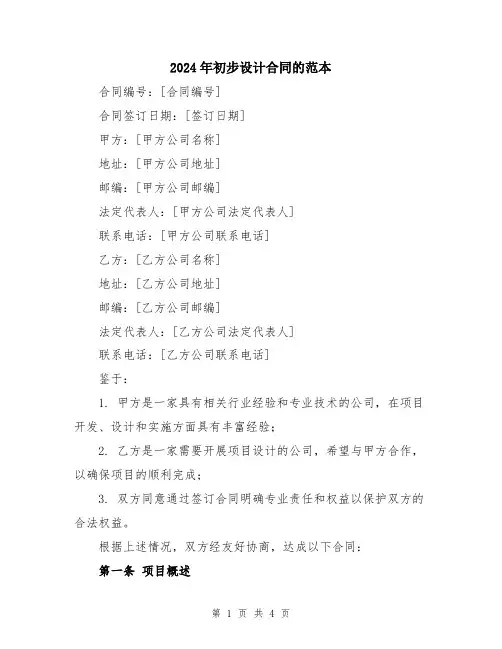 2024年初步设计合同的范本

合同编号：[合同编号]

合同签订日期：[签订日期]

甲方：[甲方公司名称]

地址：[甲方公司地址]

邮编：[甲方公司邮编]

法定代表人：[甲方公司法定代表人]

联系电话：[甲方公司联系电话]

乙方：[乙方公司名称]

地址：[乙方公司地址]

邮编：[乙方公司邮编]

法定代表人：[乙方公司法定代表人]

联系电话：[乙方公司联系电话]

鉴于：

1. 甲方是一家具有相关行业经验和专业技术的公司，在项目开发、设计和实施方面具有丰富经验；

2. 乙方是一家需要开展项目设计的公司，希望与甲方合作，以确保项目的顺利完成；

3. 双方同意通过签订合同明确专业责任和权益以保护双方的合法权益。

根据上述情况，双方经友好协商，达成以下合同：

第一条 项目概述

第 1 页 共 4 页